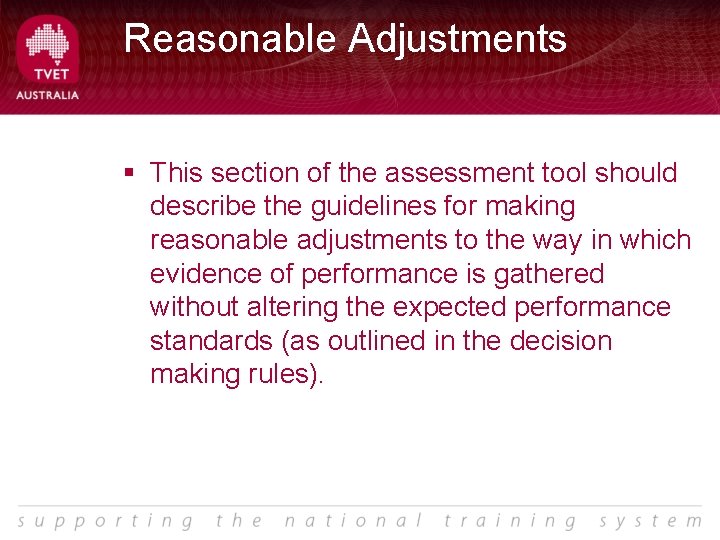 TVET
AUSTRALIA

Reasonable Adjustments

▪ This section of the assessment tool should describe the guidelines for making reasonable adjustments to the way in which evidence of performance is gathered without altering the expected performance standards (as outlined in the decision making rules).

supporting the national training system